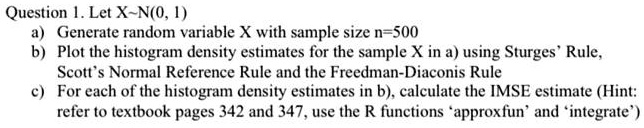 Question 1. Let X~N(0, 1)

a) Generate random variable X with sample size n=500

b) Plot the histogram density estimates for the sample X in a) using Sturges' Rule, Scott's Normal Reference Rule and the Freedman-Diaconis Rule

c) For each of the histogram density estimates in b), calculate the IMSE estimate (Hint: refer to textbook pages 342 and 347, use the R functions 'approxfun' and 'integrate')